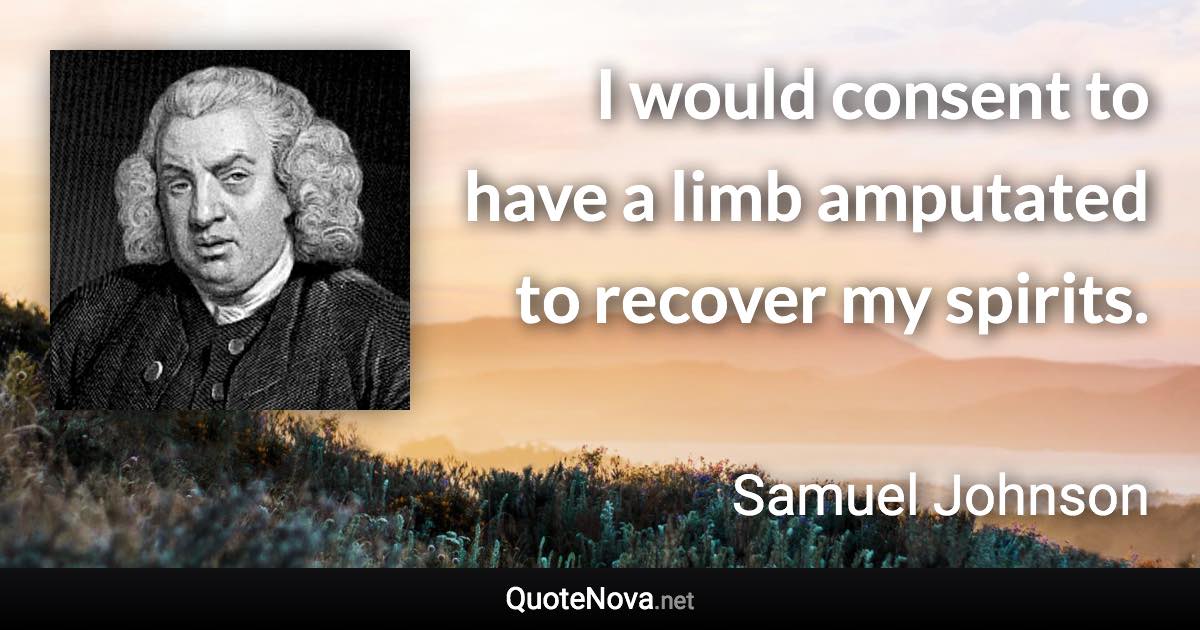 I would consent to have a limb amputated to recover my spirits.

Samuel Johnson

QuoteNova.net